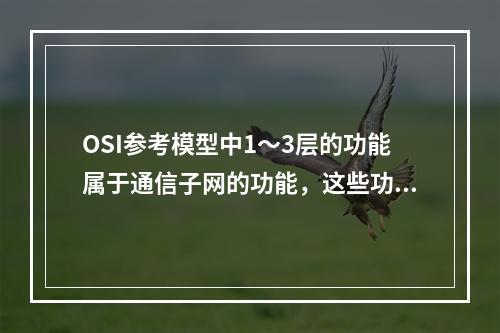 OSI参考模型中1～3层的功能属于通信子网的功能，这些功...